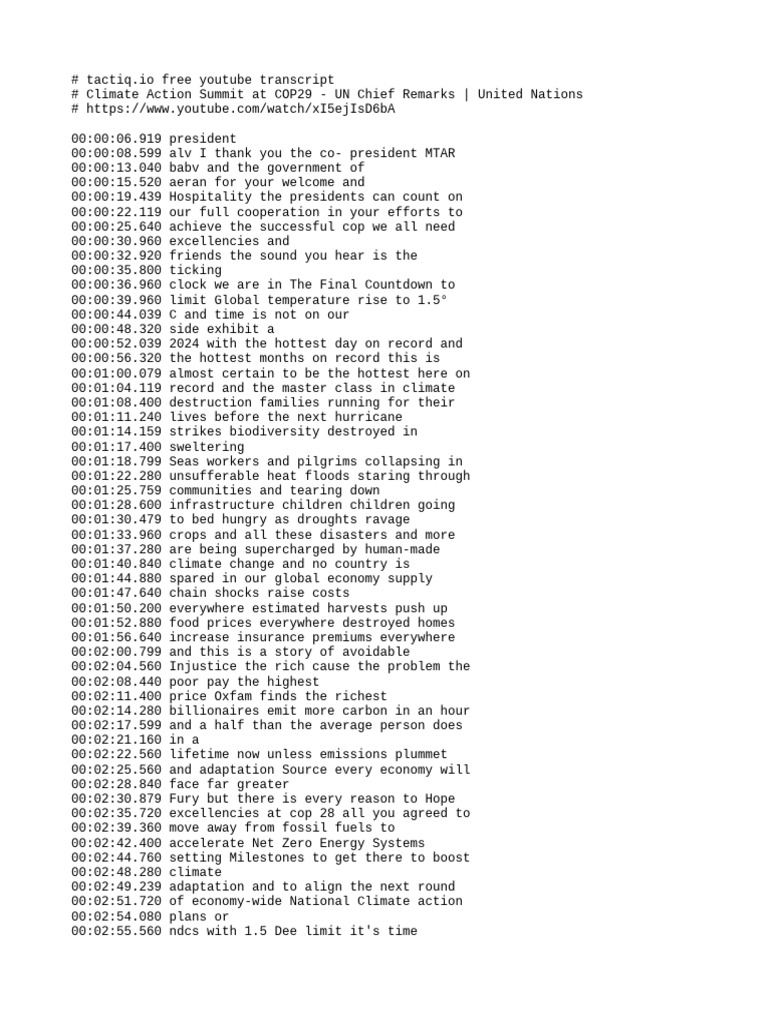 # tactiq.io free youtube transcript
# Climate Action Summit at COP29 - UN Chief Remarks | United Nations
# https://www.youtube.com/watch/xI5ejIsD6bA

00:00:06.919 president
00:00:08.599 alv I thank you the co- president MTAR
00:00:13.040 babv and the government of
00:00:15.520 aeran for your welcome and
00:00:19.439 Hospitality the presidents can count on
00:00:22.119 our full cooperation in your efforts to
00:00:25.640 achieve the successful cop we all need
00:00:30.960 excellencies and
00:00:32.920 friends the sound you hear is the
00:00:35.800 ticking
00:00:36.960 clock we are in The Final Countdown to
00:00:39.960 limit Global temperature rise to 1.5°
00:00:44.039 C and time is not on our
00:00:48.320 side exhibit a
00:00:52.039 2024 with the hottest day on record and
00:00:56.320 the hottest months on record this is
00:01:00.079 almost certain to be the hottest here on
00:01:04.119 record and the master class in climate
00:01:08.400 destruction families running for their
00:01:11.240 lives before the next hurricane
00:01:14.159 strikes biodiversity destroyed in
00:01:17.400 sweltering
00:01:18.799 Seas workers and pilgrims collapsing in
00:01:22.280 unsufferable heat floods staring through
00:01:25.759 communities and tearing down
00:01:28.600 infrastructure children children going
00:01:30.479 to bed hungry as droughts ravage
00:01:33.960 crops and all these disasters and more
00:01:37.280 are being supercharged by human-made
00:01:40.840 climate change and no country is
00:01:44.880 spared in our global economy supply
00:01:47.640 chain shocks raise costs
00:01:50.200 everywhere estimated harvests push up
00:01:52.880 food prices everywhere destroyed homes
00:01:56.640 increase insurance premiums everywhere
00:02:00.799 and this is a story of avoidable
00:02:04.560 Injustice the rich cause the problem the
00:02:08.440 poor pay the highest
00:02:11.400 price Oxfam finds the richest
00:02:14.280 billionaires emit more carbon in an hour
00:02:17.599 and a half than the average person does
00:02:21.160 in a
00:02:22.560 lifetime now unless emissions plummet
00:02:25.560 and adaptation Source every economy will
00:02:28.840 face far greater
00:02:30.879 Fury but there is every reason to Hope
00:02:35.720 excellencies at cop 28 all you agreed to
00:02:39.360 move away from fossil fuels to
00:02:42.400 accelerate Net Zero Energy Systems
00:02:44.760 setting Milestones to get there to boost
00:02:48.280 climate
00:02:49.239 adaptation and to align the next round
00:02:51.720 of economy-wide National Climate action
00:02:54.080 plans or
00:02:55.560 ndcs with 1.5 Dee limit it's time